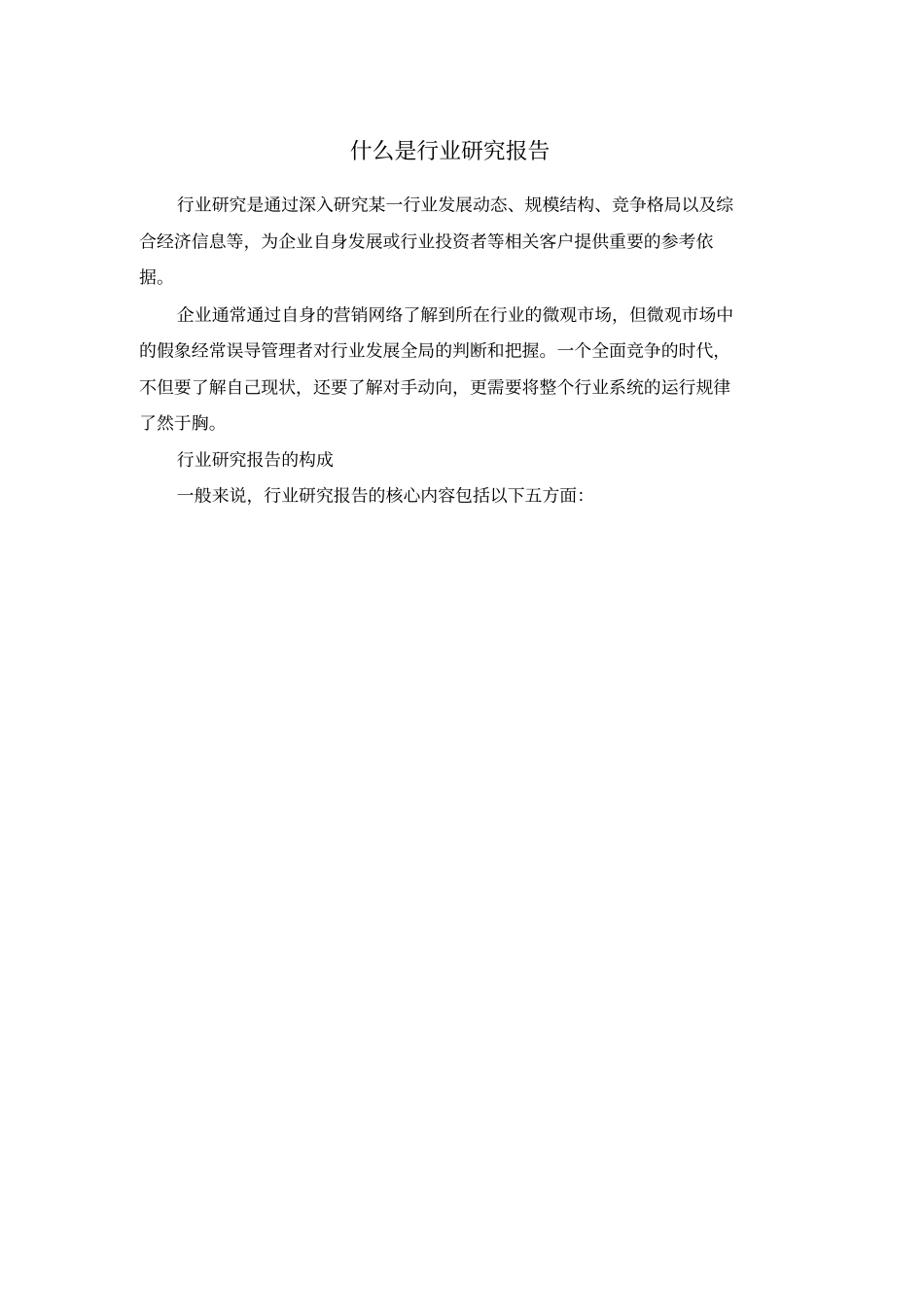 什么是行业研究报告

行业研究是通过深入研究某一行业发展动态、规模结构、竞争格局以及综合经济信息等，为企业自身发展或行业投资者等相关客户提供重要的参考依据。

企业通常通过自身的营销网络了解到所在行业的微观市场，但微观市场中的假象经常误导管理者对行业发展全局的判断和把握。一个全面竞争的时代，不但要了解自己现状，还要了解对手动向，更需要将整个行业系统的运行规律了然于胸。

行业研究报告的构成

一般来说，行业研究报告的核心内容包括以下五方面：